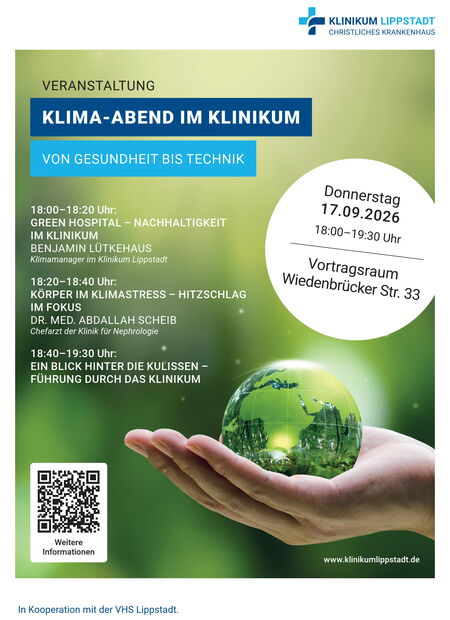 KLINIKUM LIPPSTADT
CHRISTLICHES KRANKENHAUS

VERANSTALTUNG

KLIMA-ABEND IM KLINIKUM

VON GESUNDHEIT BIS TECHNIK

Donnerstag
17.09.2026
18:00–19:30 Uhr

Vortragsraum
Wiedenbrücker Str. 33

18:00–18:20 Uhr:
GREEN HOSPITAL – NACHHALTIGKEIT IM KLINIKUM
BENJAMIN LÜTKEHAUS
Klimamanager im Klinikum Lippstadt

18:20–18:40 Uhr:
KÖRPER IM KLIMASTRESS – HITZSCHLAG IM FOKUS
DR. MED. ABDALLAH SCHEIB
Chefarzt der Klinik für Nephrologie

18:40–19:30 Uhr:
EIN BLICK HINTER DIE KULISSEN – FÜHRUNG DURCH DAS KLINIKUM

Weitere Informationen

www.klinikumlippstadt.de

In Kooperation mit der VHS Lippstadt.